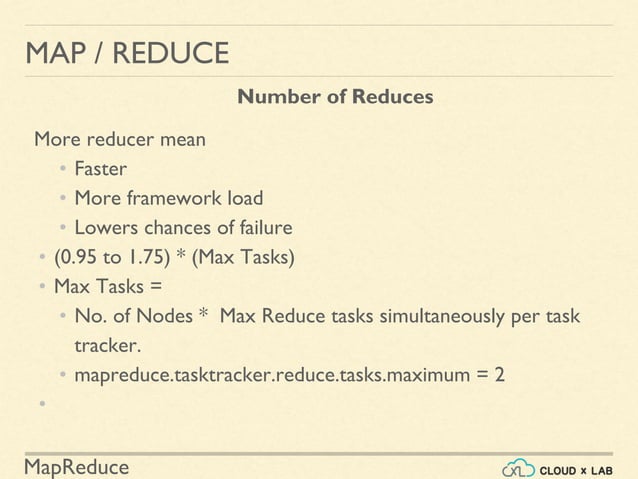 MAP / REDUCE

Number of Reduces

More reducer mean

• Faster
• More framework load
• Lowers chances of failure
• (0.95 to 1.75) * (Max Tasks)
• Max Tasks =
• No. of Nodes * Max Reduce tasks simultaneously per task tracker.
• mapreduce.tasktracker.reduce.tasks.maximum = 2
•

MapReduce

CLOUD x LAB